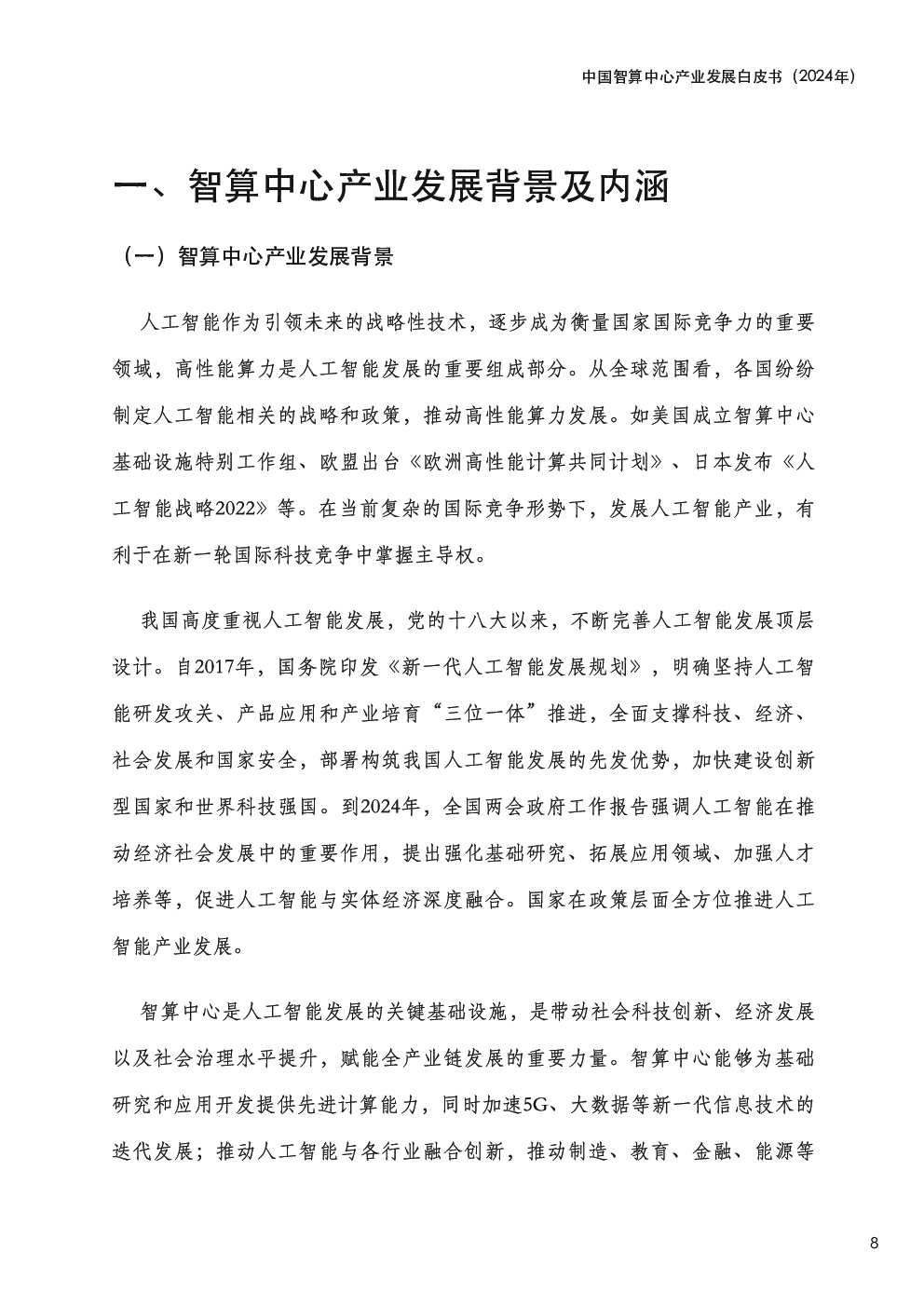 中国智算中心产业发展白皮书（2024年）

一、智算中心产业发展背景及内涵

（一）智算中心产业发展背景

人工智能作为引领未来的战略性技术，逐步成为衡量国家国际竞争力的重要领域，高性能算力是人工智能发展的重要组成部分。从全球范围看，各国纷纷制定人工智能相关的战略和政策，推动高性能算力发展。如美国成立智算中心基础设施特别工作组、欧盟出台《欧洲高性能计算共同计划》、日本发布《人工智能战略2022》等。在当前复杂的国际竞争形势下，发展人工智能产业，有利于在新一轮国际科技竞争中掌握主导权。

我国高度重视人工智能发展，党的十八大以来，不断完善人工智能发展顶层设计。自2017年，国务院印发《新一代人工智能发展规划》，明确坚持人工智能研发攻关、产品应用和产业培育“三位一体”推进，全面支撑科技、经济、社会发展和国家安全，部署构筑我国人工智能发展的先发优势，加快建设创新型国家和世界科技强国。到2024年，全国两会政府工作报告强调人工智能在推动经济社会发展中的重要作用，提出强化基础研究、拓展应用领域、加强人才培养等，促进人工智能与实体经济深度融合。国家在政策层面全方位推进人工智能产业发展。

智算中心是人工智能发展的关键基础设施，是带动社会科技创新、经济发展以及社会治理水平提升，赋能全产业链发展的重要力量。智算中心能够为基础研究和应用开发提供先进计算能力，同时加速5G、大数据等新一代信息技术的迭代发展；推动人工智能与各行业融合创新，推动制造、教育、金融、能源等

8